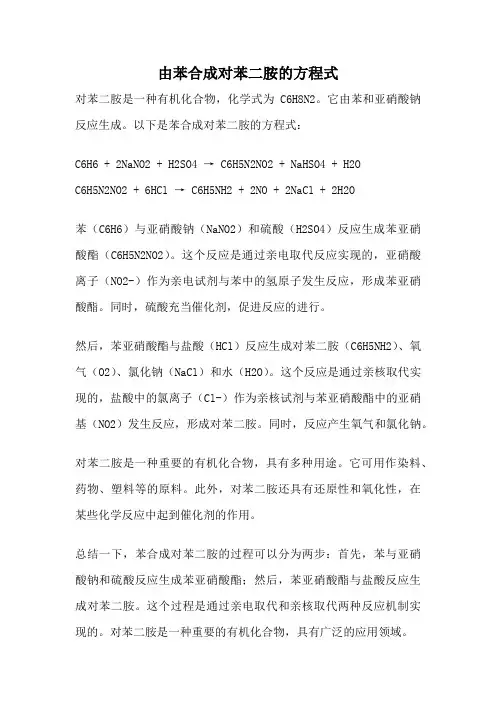 由苯合成对苯二胺的方程式

对苯二胺是一种有机化合物，化学式为 C6H8N2。它由苯和亚硝酸钠反应生成。以下是苯合成对苯二胺的方程式：

C6H6 + 2NaNO2 + H2SO4 → C6H5N2NO2 + NaHSO4 + H2O

C6H5N2NO2 + 6HCl → C6H5NH2 + 2NO + 2NaCl + 2H2O

苯（C6H6）与亚硝酸钠（NaNO2）和硫酸（H2SO4）反应生成苯亚硝酸酯（C6H5N2NO2）。这个反应是通过亲电取代反应实现的，亚硝酸离子（NO2-）作为亲电试剂与苯中的氢原子发生反应，形成苯亚硝酸酯。同时，硫酸充当催化剂，促进反应的进行。

然后，苯亚硝酸酯与盐酸（HCl）反应生成对苯二胺（C6H5NH2）、氧气（O2）、氯化钠（NaCl）和水（H2O）。这个反应是通过亲核取代实现的，盐酸中的氯离子（Cl-）作为亲核试剂与苯亚硝酸酯中的亚硝基（NO2）发生反应，形成对苯二胺。同时，反应产生氧气和氯化钠。

对苯二胺是一种重要的有机化合物，具有多种用途。它可用作染料、药物、塑料等的原料。此外，对苯二胺还具有还原性和氧化性，在某些化学反应中起到催化剂的作用。

总结一下，苯合成对苯二胺的过程可以分为两步：首先，苯与亚硝酸钠和硫酸反应生成苯亚硝酸酯；然后，苯亚硝酸酯与盐酸反应生成对苯二胺。这个过程是通过亲电取代和亲核取代两种反应机制实现的。对苯二胺是一种重要的有机化合物，具有广泛的应用领域。